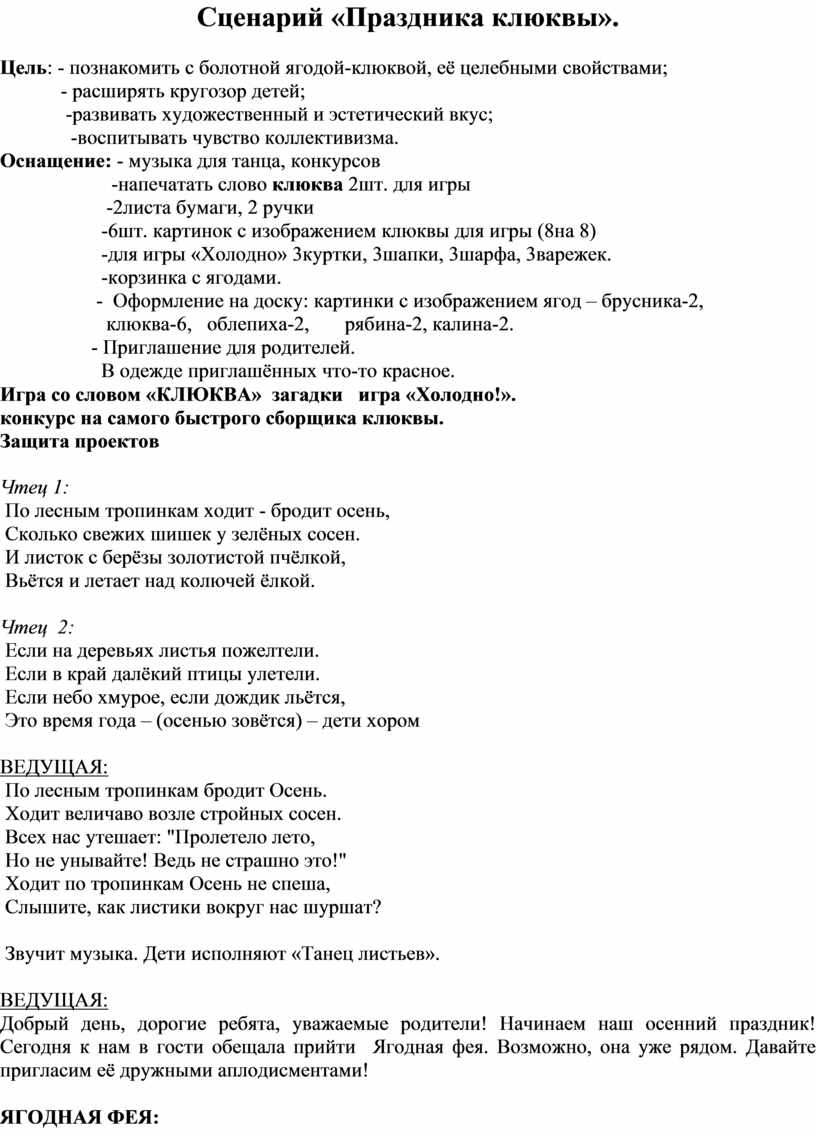 Сценарий «Праздника клюквы».

Цель: - познакомить с болотной ягодой-клюквой, её целебными свойствами;
- расширять кругозор детей;
-развивать художественный и эстетический вкус;
-воспитывать чувство коллективизма.
Оснащение: - музыка для танца, конкурсов
-напечатать слово клюква 2шт. для игры
-2листа бумаги, 2 ручки
-6шт. картинок с изображением клюквы для игры (8на 8)
-для игры «Холодно» 3куртки, 3шапки, 3шарфа, 3варежек.
-корзинка с ягодами.
- Оформление на доску: картинки с изображением ягод – брусника-2, клюква-6, облепиха-2, рябина-2, калина-2.
- Приглашение для родителей.
В одежде приглашённых что-то красное.
Игра со словом «КЛЮКВА» загадки игра «Холодно!».
конкурс на самого быстрого сборщика клюквы.
Защита проектов

Чтец 1:
По лесным тропинкам ходит - бродит осень,
Сколько свежих шишек у зелёных сосен.
И листок с берёзы золотистой пчёлкой,
Вьётся и летает над колючей ёлкой.

Чтец 2:
Если на деревьях листья пожелтели.
Если в край далёкий птицы улетели.
Если небо хмурое, если дождик льётся,
Это время года – (осенью зовётся) – дети хором

ВЕДУЩАЯ:
По лесным тропинкам бродит Осень.
Ходит величаво возле стройных сосен.
Всех нас утешает: "Пролетело лето,
Но не унывайте! Ведь не страшно это!"
Ходит по тропинкам Осень не спеша,
Слышите, как листики вокруг нас шуршат?

Звучит музыка. Дети исполняют «Танец листьев».

ВЕДУЩАЯ:
Добрый день, дорогие ребята, уважаемые родители! Начинаем наш осенний праздник! Сегодня к нам в гости обещала прийти Ягодная фея. Возможно, она уже рядом. Давайте пригласим её дружными аплодисментами!

ЯГОДНАЯ ФЕЯ: